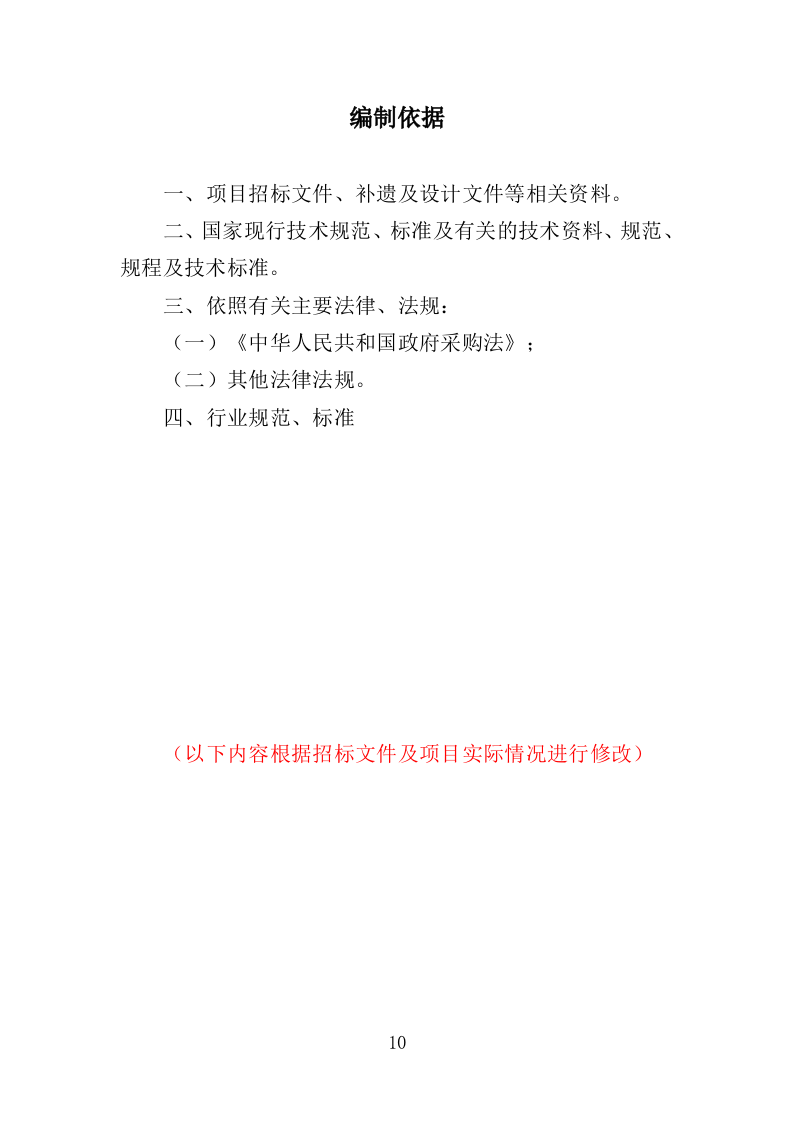 编制依据

一、项目招标文件、补遗及设计文件等相关资料。

二、国家现行技术规范、标准及有关的技术资料、规范、规程及技术标准。

三、依照有关主要法律、法规：

（一）《中华人民共和国政府采购法》；

（二）其他法律法规。

四、行业规范、标准

（以下内容根据招标文件及项目实际情况进行修改）

10